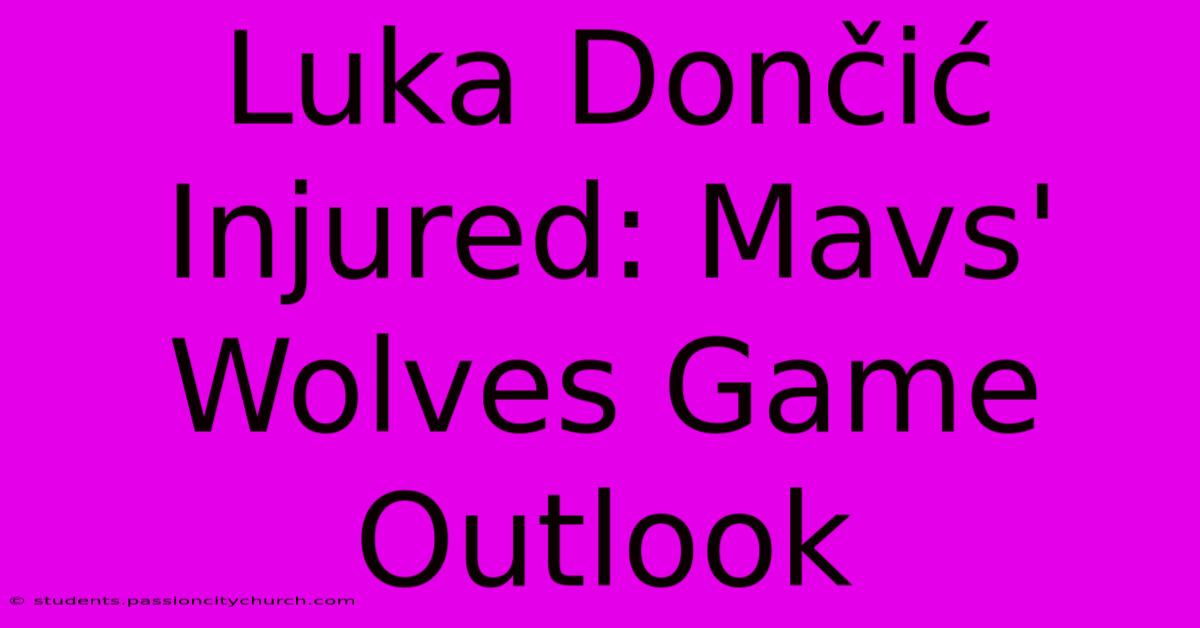 Luka Dončić Injured: Mavs' Wolves Game Outlook

© students.passioncitychurch.com